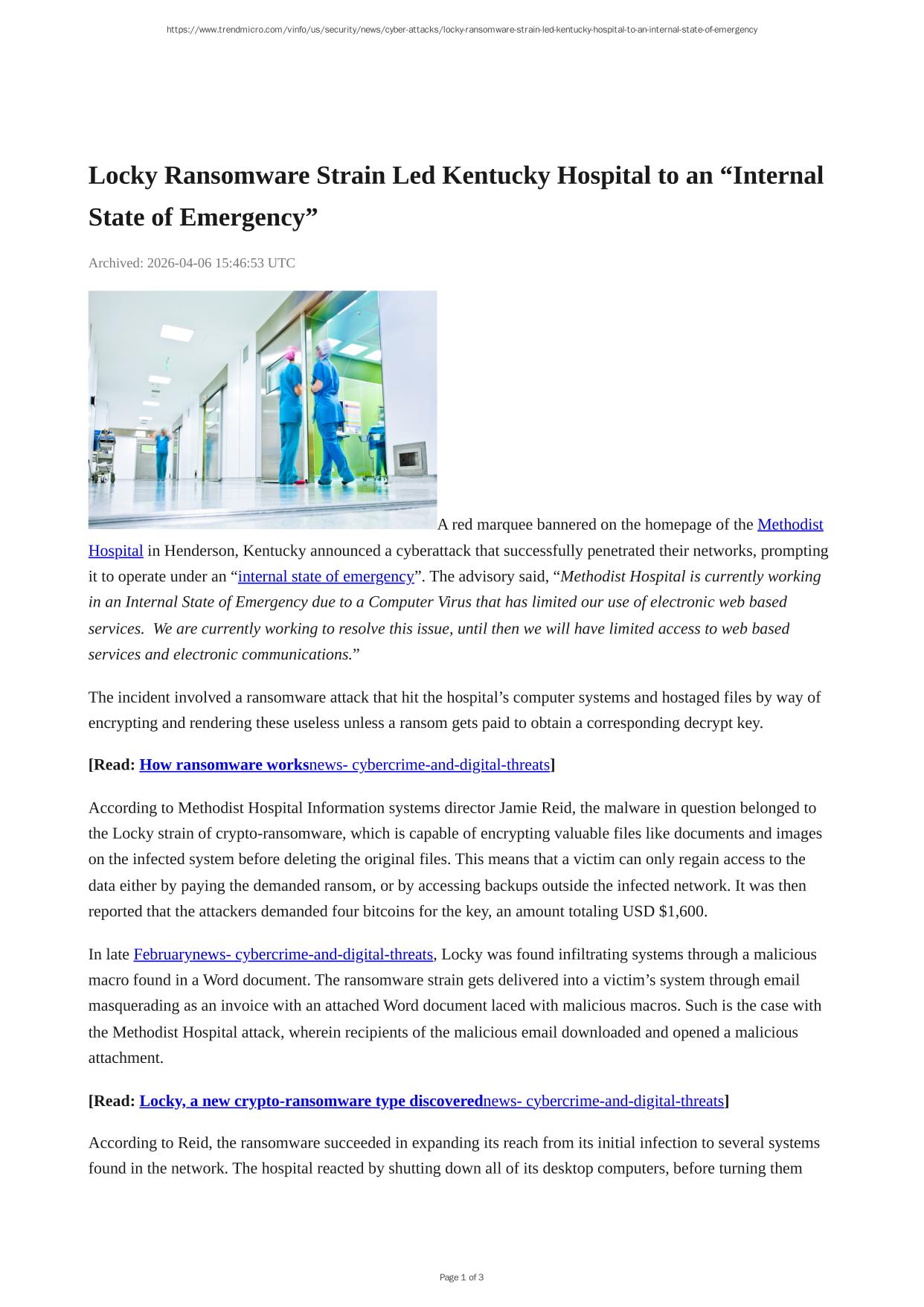 https://www.trendmicro.com/vinfo/us/security/news/cyber-attacks/locky-ransomware-strain-led-kentucky-hospital-to-an-internal-state-of-emergency

Locky Ransomware Strain Led Kentucky Hospital to an “Internal State of Emergency”

Archived: 2026-04-06 15:46:53 UTC

A red marquee bannered on the homepage of the Methodist Hospital in Henderson, Kentucky announced a cyberattack that successfully penetrated their networks, prompting it to operate under an “internal state of emergency”. The advisory said, “Methodist Hospital is currently working in an Internal State of Emergency due to a Computer Virus that has limited our use of electronic web based services. We are currently working to resolve this issue, until then we will have limited access to web based services and electronic communications.”

The incident involved a ransomware attack that hit the hospital’s computer systems and hostaged files by way of encrypting and rendering these useless unless a ransom gets paid to obtain a corresponding decrypt key.

[Read: How ransomware worksnews- cybercrime-and-digital-threats]

According to Methodist Hospital Information systems director Jamie Reid, the malware in question belonged to the Locky strain of crypto-ransomware, which is capable of encrypting valuable files like documents and images on the infected system before deleting the original files. This means that a victim can only regain access to the data either by paying the demanded ransom, or by accessing backups outside the infected network. It was then reported that the attackers demanded four bitcoins for the key, an amount totaling USD $1,600.

In late Februarynews- cybercrime-and-digital-threats, Locky was found infiltrating systems through a malicious macro found in a Word document. The ransomware strain gets delivered into a victim’s system through email masquerading as an invoice with an attached Word document laced with malicious macros. Such is the case with the Methodist Hospital attack, wherein recipients of the malicious email downloaded and opened a malicious attachment.

[Read: Locky, a new crypto-ransomware type discoverednews- cybercrime-and-digital-threats]

According to Reid, the ransomware succeeded in expanding its reach from its initial infection to several systems found in the network. The hospital reacted by shutting down all of its desktop computers, before turning them

Page 1 of 3